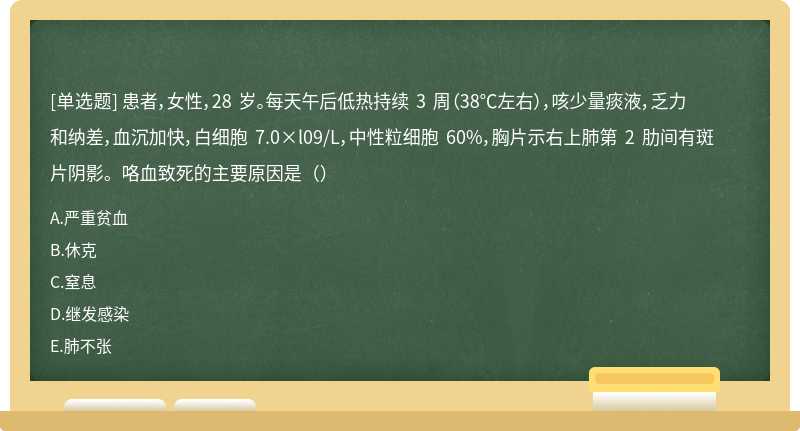 [单选题] 患者，女性，28 岁。每天午后低热持续 3 周（38℃左右），咳少量痰液，乏力和纳差，血沉加快，白细胞 7.0×l09/L，中性粒细胞 60%，胸片示右上肺第 2 肋间有斑片阴影。咯血致死的主要原因是（）

A.严重贫血

B.休克

C.窒息

D.继发感染

E.肺不张